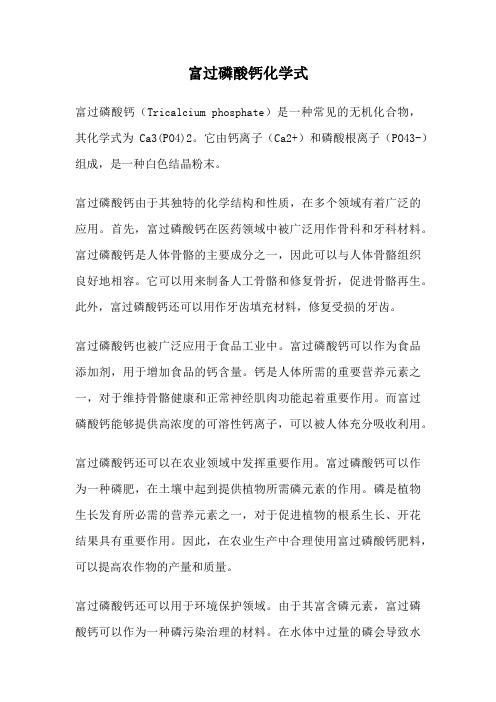 富过磷酸钙化学式

富过磷酸钙（Tricalcium phosphate）是一种常见的无机化合物，其化学式为 Ca3(PO4)2。它由钙离子（Ca2+）和磷酸根离子（PO43-）组成，是一种白色结晶粉末。

富过磷酸钙由于其独特的化学结构和性质，在多个领域有着广泛的应用。首先，富过磷酸钙在医药领域中被广泛用作骨科和牙科材料。富过磷酸钙是人体骨骼的主要成分之一，因此可以与人体骨骼组织良好地相容。它可以用来制备人工骨骼和修复骨折，促进骨骼再生。此外，富过磷酸钙还可以用作牙齿填充材料，修复受损的牙齿。

富过磷酸钙也被广泛应用于食品工业中。富过磷酸钙可以作为食品添加剂，用于增加食品的钙含量。钙是人体所需的重要营养元素之一，对于维持骨骼健康和正常神经肌肉功能起着重要作用。而富过磷酸钙能够提供高浓度的可溶性钙离子，可以被人体充分吸收利用。

富过磷酸钙还可以在农业领域中发挥重要作用。富过磷酸钙可以作为一种磷肥，在土壤中起到提供植物所需磷元素的作用。磷是植物生长发育所必需的营养元素之一，对于促进植物的根系生长、开花结果具有重要作用。因此，在农业生产中合理使用富过磷酸钙肥料，可以提高农作物的产量和质量。

富过磷酸钙还可以用于环境保护领域。由于其富含磷元素，富过磷酸钙可以作为一种磷污染治理的材料。在水体中过量的磷会导致水